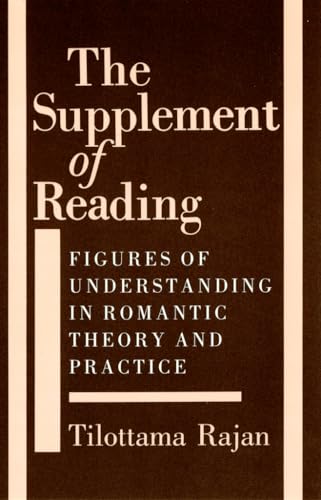 The Supplement of Reading

FIGURES OF UNDERSTANDING IN ROMANTIC THEORY AND PRACTICE

Tilottama Rajan